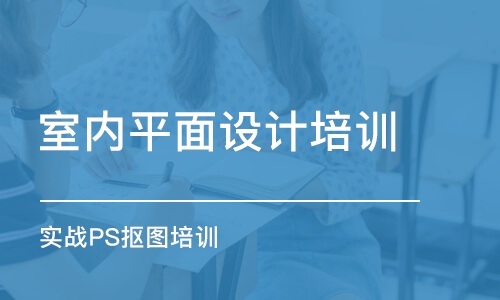 室内平面设计培训

实战PS抠图培训